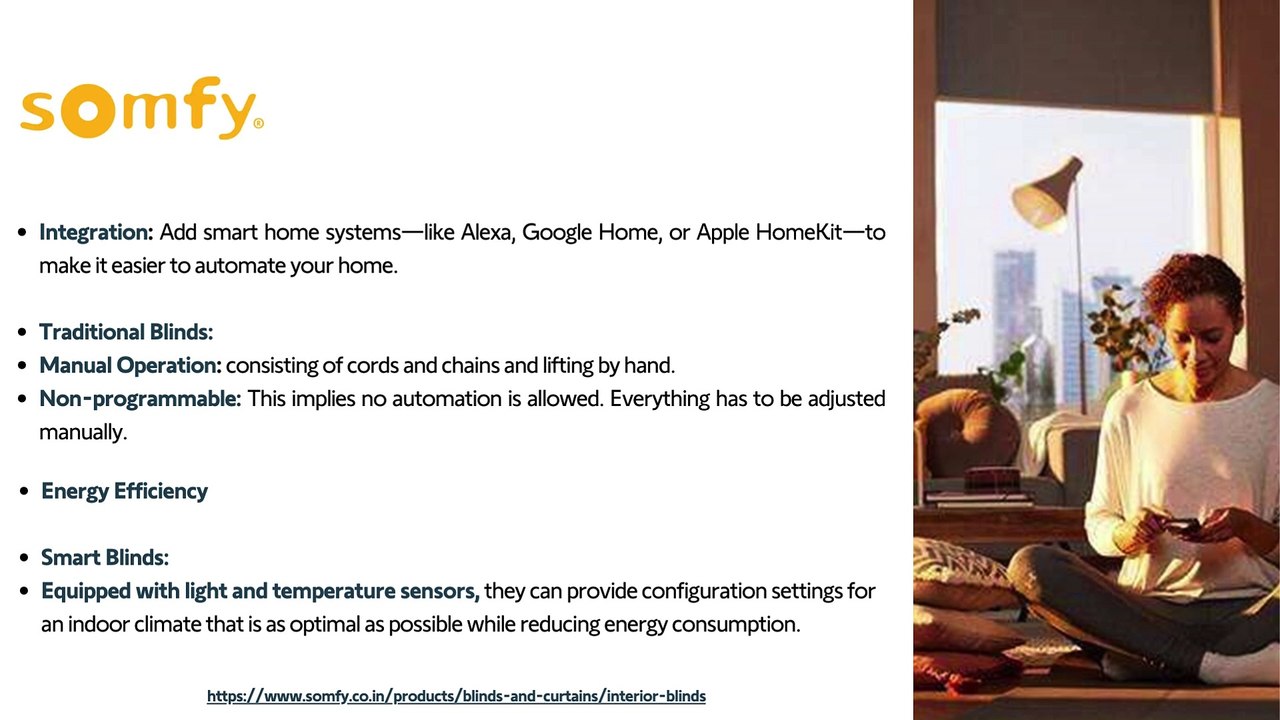 somfy®

• Integration: Add smart home systems—like Alexa, Google Home, or Apple HomeKit—to make it easier to automate your home.

• Traditional Blinds:
• Manual Operation: consisting of cords and chains and lifting by hand.
• Non-programmable: This implies no automation is allowed. Everything has to be adjusted manually.

• Energy Efficiency

• Smart Blinds:
• Equipped with light and temperature sensors, they can provide configuration settings for an indoor climate that is as optimal as possible while reducing energy consumption.

https://www.somfy.co.in/products/blinds-and-curtains/interior-blinds